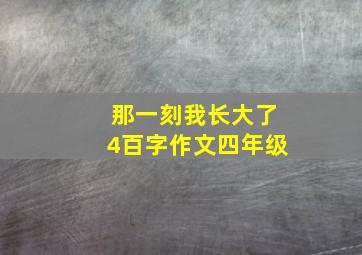 那一刻我长大了
4百字作文四年级